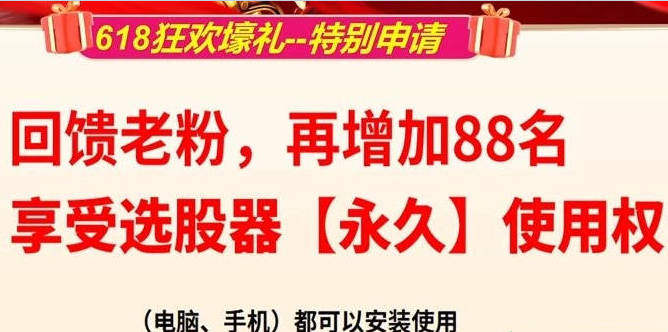 618狂欢壕礼--特别申请

回馈老粉，再增加88名
享受选股器【永久】使用权

（电脑、手机）都可以安装使用